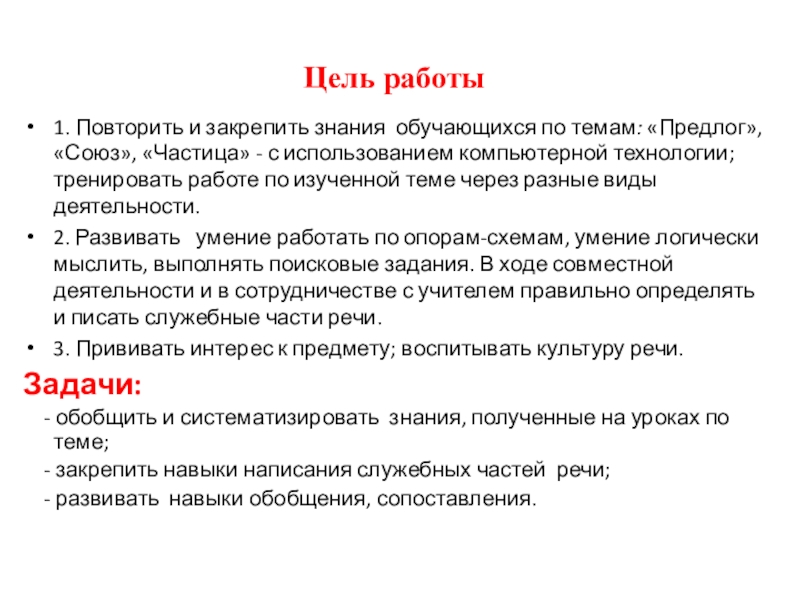 Цель работы

• 1. Повторить и закрепить знания обучающихся по темам: «Предлог», «Союз», «Частица» - с использованием компьютерной технологии; тренировать работе по изученной теме через разные виды деятельности.

• 2. Развивать умение работать по опорам-схемам, умение логически мыслить, выполнять поисковые задания. В ходе совместной деятельности и в сотрудничестве с учителем правильно определять и писать служебные части речи.

• 3. Прививать интерес к предмету; воспитывать культуру речи.

Задачи:

- обобщить и систематизировать знания, полученные на уроках по теме;

- закрепить навыки написания служебных частей речи;

- развивать навыки обобщения, сопоставления.